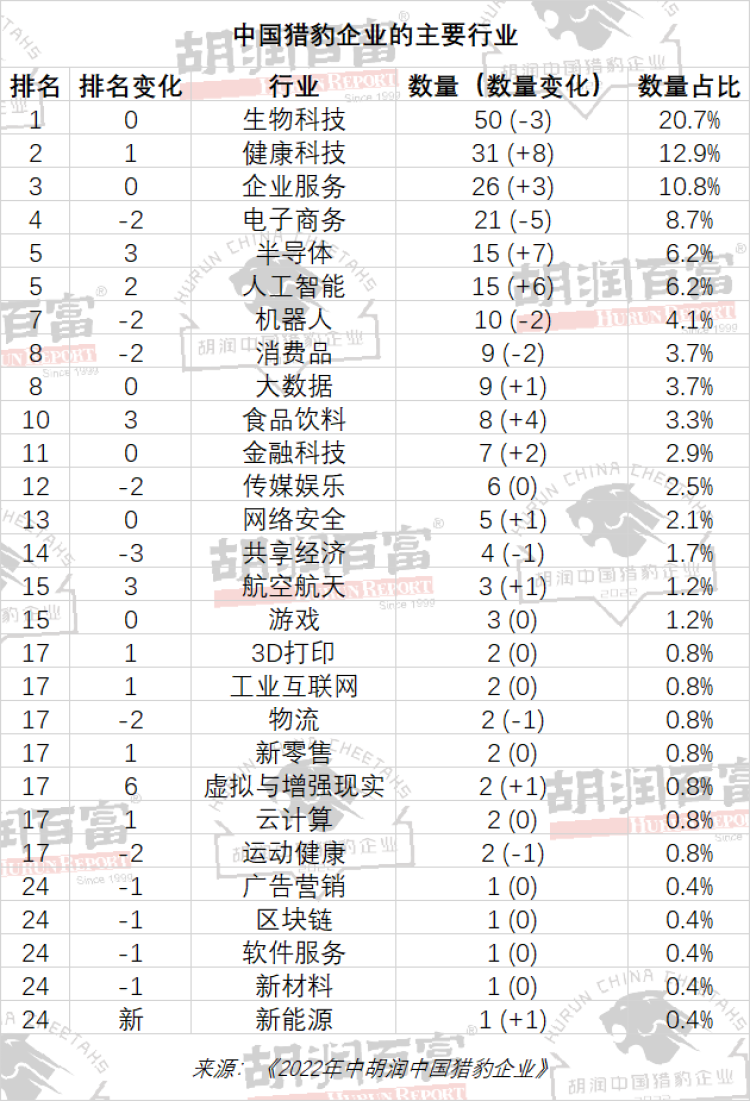 中国猎豹企业的主要行业

| 排名 | 排名变化 | 行业 | 数量（数量变化） | 数量占比 |
|---|---|---|---|---|
| 1 | 0 | 生物科技 | 50 (-3) | 20.7% |
| 2 | 1 | 健康科技 | 31 (+8) | 12.9% |
| 3 | 0 | 企业服务 | 26 (+3) | 10.8% |
| 4 | -2 | 电子商务 | 21 (-5) | 8.7% |
| 5 | 3 | 半导体 | 15 (+7) | 6.2% |
| 5 | 2 | 人工智能 | 15 (+6) | 6.2% |
| 7 | -2 | 机器人 | 10 (-2) | 4.1% |
| 8 | -2 | 消费品 | 9 (-2) | 3.7% |
| 8 | 0 | 大数据 | 9 (+1) | 3.7% |
| 10 | 3 | 食品饮料 | 8 (+4) | 3.3% |
| 11 | 0 | 金融科技 | 7 (+2) | 2.9% |
| 12 | -2 | 传媒娱乐 | 6 (0) | 2.5% |
| 13 | 0 | 网络安全 | 5 (+1) | 2.1% |
| 14 | -3 | 共享经济 | 4 (-1) | 1.7% |
| 15 | 3 | 航空航天 | 3 (+1) | 1.2% |
| 15 | 0 | 游戏 | 3 (0) | 1.2% |
| 17 | 1 | 3D打印 | 2 (0) | 0.8% |
| 17 | 1 | 工业互联网 | 2 (0) | 0.8% |
| 17 | -2 | 物流 | 2 (-1) | 0.8% |
| 17 | 1 | 新零售 | 2 (0) | 0.8% |
| 17 | 6 | 虚拟与增强现实 | 2 (+1) | 0.8% |
| 17 | 1 | 云计算 | 2 (0) | 0.8% |
| 17 | -2 | 运动健康 | 2 (-1) | 0.8% |
| 24 | -1 | 广告营销 | 1 (0) | 0.4% |
| 24 | -1 | 区块链 | 1 (0) | 0.4% |
| 24 | -1 | 软件服务 | 1 (0) | 0.4% |
| 24 | -1 | 新材料 | 1 (0) | 0.4% |
| 24 | 新 | 新能源 | 1 (+1) | 0.4% |

来源：《2022年中胡润中国猎豹企业》

胡润百富 HURUN REPORT Since 1999

HURUN CHINA CHEETAHS 胡润中国猎豹企业 2022